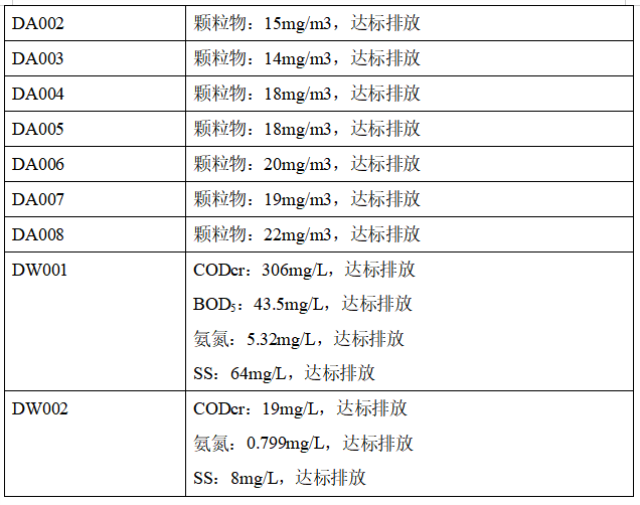 | DA002 | 颗粒物：15mg/m3，达标排放 |
|---|---|
| DA003 | 颗粒物：14mg/m3，达标排放 |
| DA004 | 颗粒物：18mg/m3，达标排放 |
| DA005 | 颗粒物：18mg/m3，达标排放 |
| DA006 | 颗粒物：20mg/m3，达标排放 |
| DA007 | 颗粒物：19mg/m3，达标排放 |
| DA008 | 颗粒物：22mg/m3，达标排放 |
| DW001 | CODcr：306mg/L，达标排放 $BOD_5$：43.5mg/L，达标排放 氨氮：5.32mg/L，达标排放 SS：64mg/L，达标排放 |
| DW002 | CODcr：19mg/L，达标排放 氨氮：0.799mg/L，达标排放 SS：8mg/L，达标排放 |